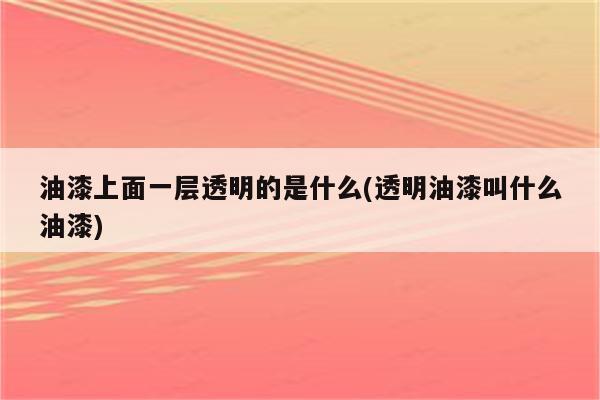 油漆上面一层透明的是什么(透明油漆叫什么油漆)